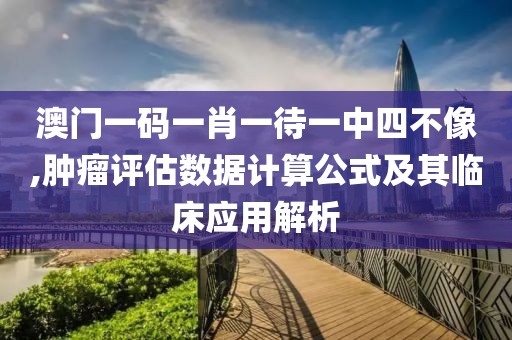 澳门一码一肖一待一中四不像,肿瘤评估数据计算公式及其临床应用解析